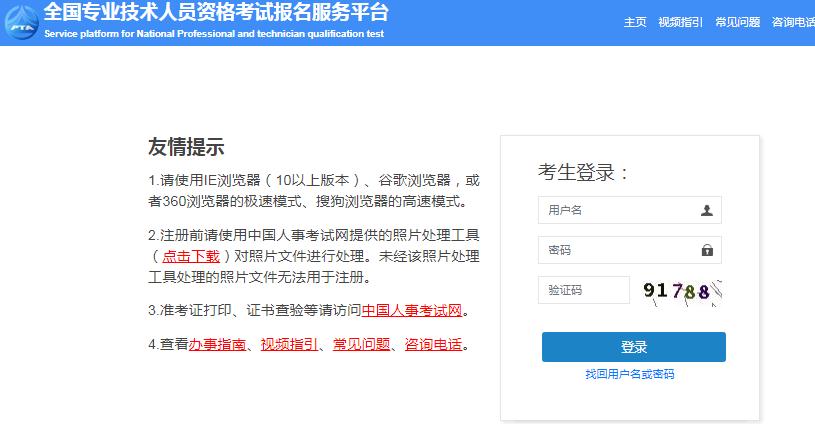 PTA

全国专业技术人员资格考试报名服务平台
Service platform for National Professional and technician qualification test

主页 视频指引 常见问题 咨询电话

友情提示

1.请使用IE浏览器（10以上版本）、谷歌浏览器，或者360浏览器的极速模式、搜狗浏览器的高速模式。

2.注册前请使用中国人事考试网提供的照片处理工具（点击下载）对照片文件进行处理。未经该照片处理工具处理的照片文件无法用于注册。

3.准考证打印、证书查验等请访问中国人事考试网。

4.查看办事指南、视频指引、常见问题、咨询电话。

考生登录：

用户名

密码

验证码

91788

登录

找回用户名或密码